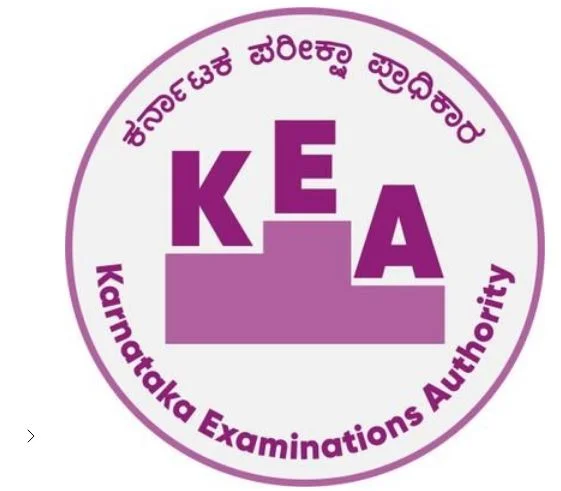 ಕರ್ನಾಟಕ ಪರೀಕ್ಷಾ ಪ್ರಾಧಿಕಾರ

KEA

Karnataka Examinations Authority